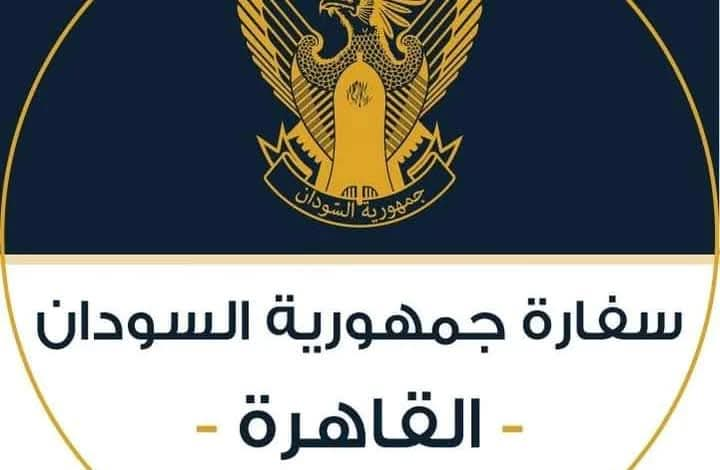 جمهورية السودان

سفارة جمهورية السودان

- القاهرة -